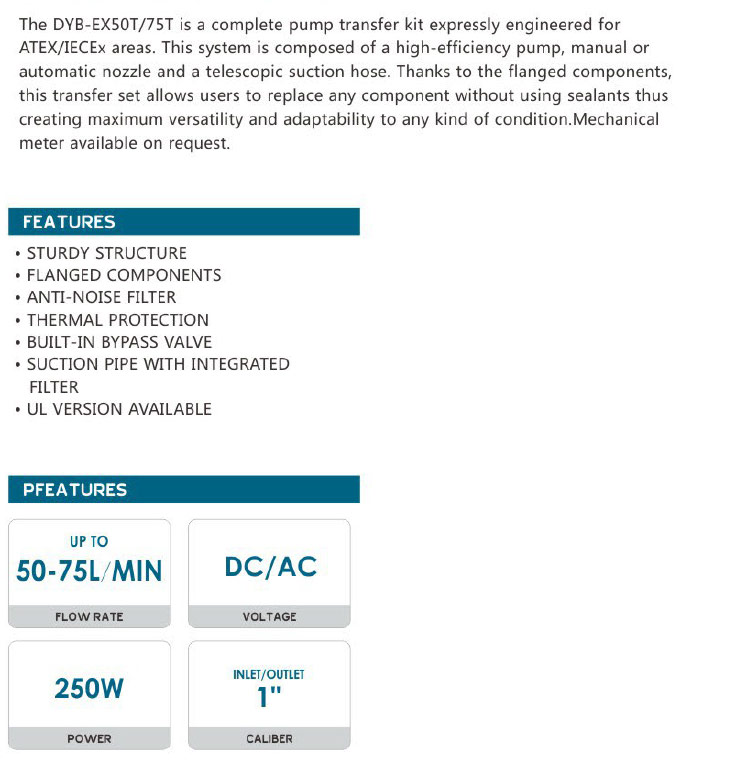 The DYB-EX50T/75T is a complete pump transfer kit expressly engineered for ATEX/IECEx areas. This system is composed of a high-efficiency pump, manual or automatic nozzle and a telescopic suction hose. Thanks to the flanged components, this transfer set allows users to replace any component without using sealants thus creating maximum versatility and adaptability to any kind of condition.Mechanical meter available on request.

FEATURES

• STURDY STRUCTURE
• FLANGED COMPONENTS
• ANTI-NOISE FILTER
• THERMAL PROTECTION
• BUILT-IN BYPASS VALVE
• SUCTION PIPE WITH INTEGRATED FILTER
• UL VERSION AVAILABLE

PFEATURES

UP TO
50-75L/MIN
FLOW RATE

DC/AC
VOLTAGE

250W
POWER

INLET/OUTLET
1"
CALIBER